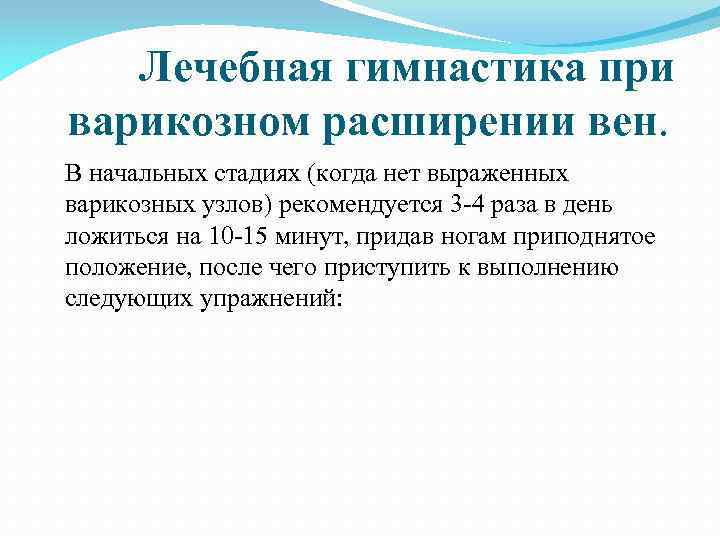 Лечебная гимнастика при варикозном расширении вен.

В начальных стадиях (когда нет выраженных варикозных узлов) рекомендуется 3-4 раза в день ложиться на 10-15 минут, придав ногам приподнятое положение, после чего приступить к выполнению следующих упражнений: